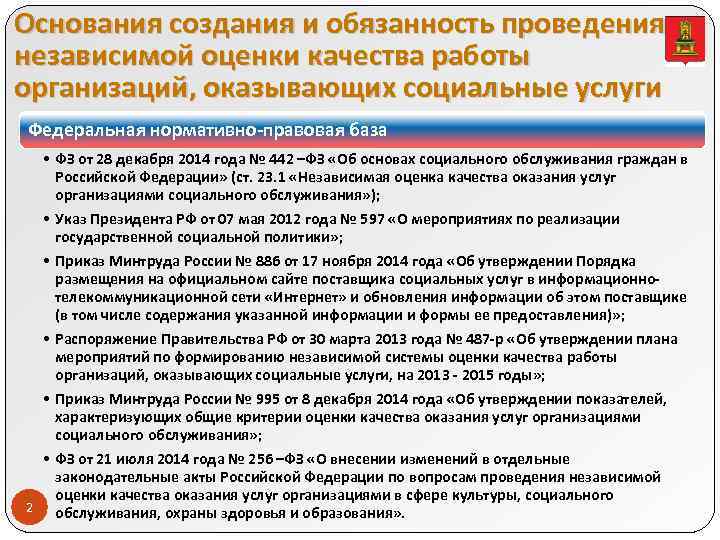 Основания создания и обязанность проведения независимой оценки качества работы организаций, оказывающих социальные услуги

Федеральная нормативно-правовая база

• ФЗ от 28 декабря 2014 года № 442 –ФЗ «Об основах социального обслуживания граждан в Российской Федерации» (ст. 23.1 «Независимая оценка качества оказания услуг организациями социального обслуживания»);

• Указ Президента РФ от 07 мая 2012 года № 597 «О мероприятиях по реализации государственной социальной политики»;

• Приказ Минтруда России № 886 от 17 ноября 2014 года «Об утверждении Порядка размещения на официальном сайте поставщика социальных услуг в информационно-телекоммуникационной сети «Интернет» и обновления информации об этом поставщике (в том числе содержания указанной информации и формы ее предоставления)»;

• Распоряжение Правительства РФ от 30 марта 2013 года № 487-р «Об утверждении плана мероприятий по формированию независимой системы оценки качества работы организаций, оказывающих социальные услуги, на 2013 - 2015 годы»;

• Приказ Минтруда России № 995 от 8 декабря 2014 года «Об утверждении показателей, характеризующих общие критерии оценки качества оказания услуг организациями социального обслуживания»;

• ФЗ от 21 июля 2014 года № 256 –ФЗ «О внесении изменений в отдельные законодательные акты Российской Федерации по вопросам проведения независимой оценки качества оказания услуг организациями в сфере культуры, социального обслуживания, охраны здоровья и образования».

2